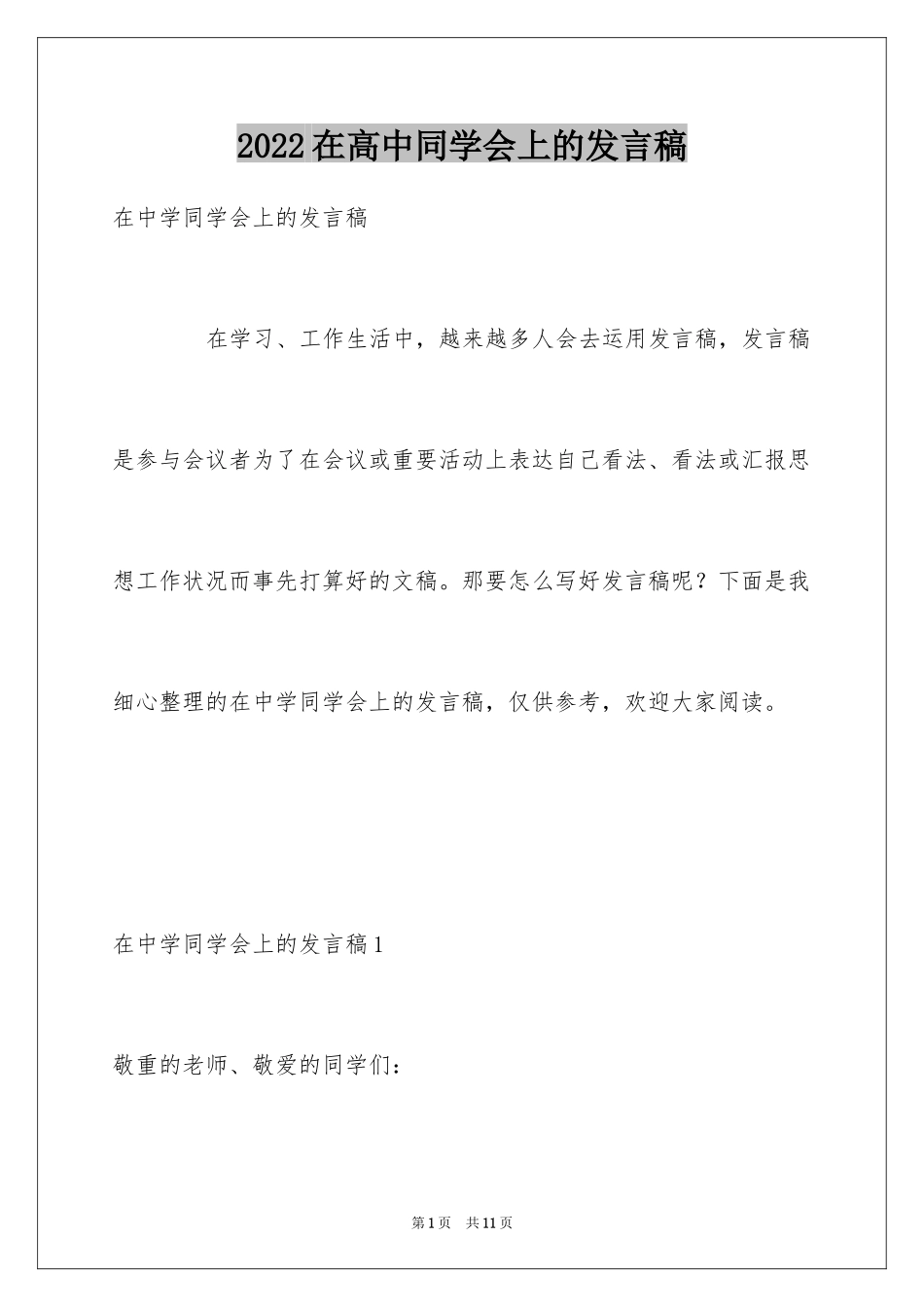 2022在高中同学会上的发言稿

在中学同学会上的发言稿

在学习、工作生活中，越来越多人会去运用发言稿，发言稿是参与会议者为了在会议或重要活动上表达自己看法、看法或汇报思想工作状况而事先打算好的文稿。那要怎么写好发言稿呢？下面是我细心整理的在中学同学会上的发言稿，仅供参考，欢迎大家阅读。

在中学同学会上的发言稿1

敬重的老师、敬爱的同学们：

第1页 共11页